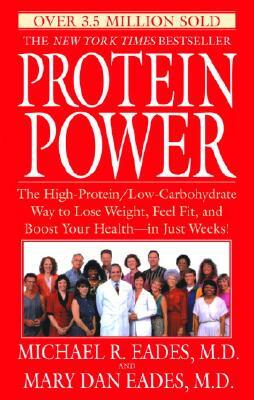 OVER 3.5 MILLION SOLD

THE NEW YORK TIMES BESTSELLER

PROTEIN POWER

The High-Protein/Low-Carbohydrate Way to Lose Weight, Feel Fit, and Boost Your Health—in Just Weeks!

MICHAEL R. EADES, M.D.
AND
MARY DAN EADES, M.D.